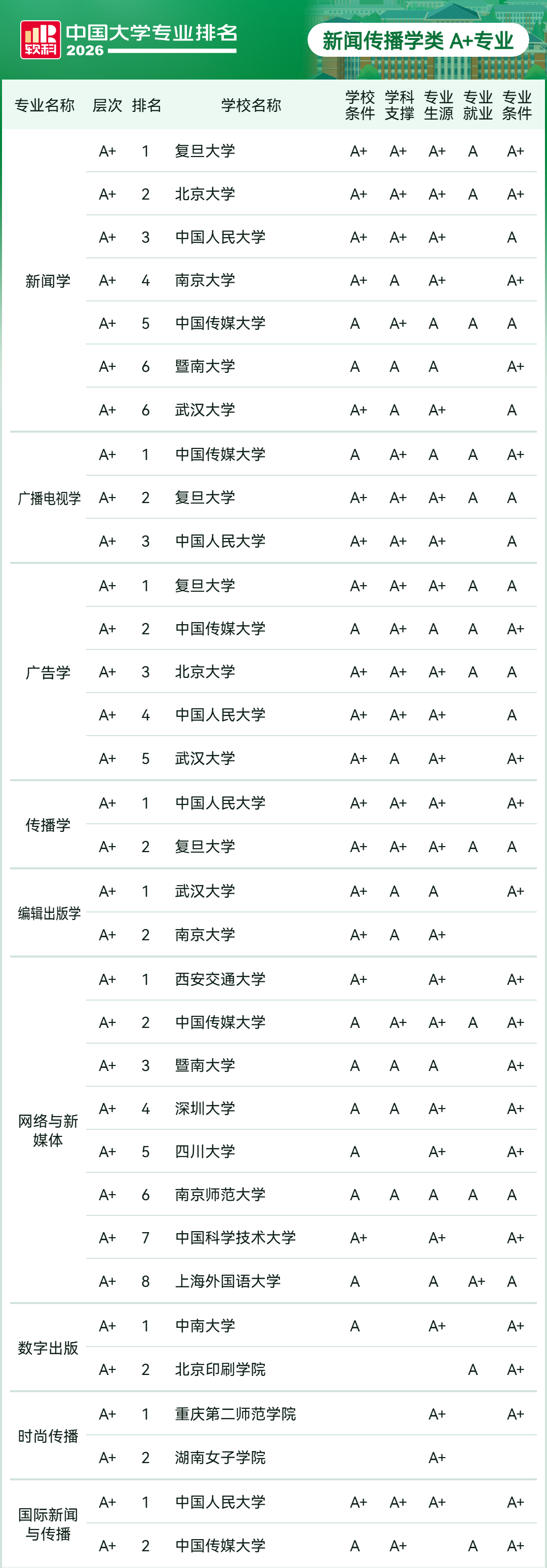 软科 中国大学专业排名 2026

新闻传播学类 A+专业

| 专业名称 | 层次 | 排名 | 学校名称 | 学校条件 | 学科支撑 | 专业生源 | 专业就业 | 专业条件 |
|---|---|---|---|---|---|---|---|---|
| 新闻学 | A+ | 1 | 复旦大学 | A+ | A+ | A+ | A | A+ |
| | A+ | 2 | 北京大学 | A+ | A+ | A+ | A | A+ |
| | A+ | 3 | 中国人民大学 | A+ | A+ | A+ | | A |
| | A+ | 4 | 南京大学 | A+ | A | A+ | | A+ |
| | A+ | 5 | 中国传媒大学 | A | A+ | A | A | A |
| | A+ | 6 | 暨南大学 | A | A | A | | A+ |
| | A+ | 6 | 武汉大学 | A+ | A | A+ | | A |
| 广播电视学 | A+ | 1 | 中国传媒大学 | A | A+ | A | A | A+ |
| | A+ | 2 | 复旦大学 | A+ | A+ | A+ | A | A |
| | A+ | 3 | 中国人民大学 | A+ | A+ | A+ | | A |
| 广告学 | A+ | 1 | 复旦大学 | A+ | A+ | A+ | A | A |
| | A+ | 2 | 中国传媒大学 | A | A+ | A | A | A+ |
| | A+ | 3 | 北京大学 | A+ | A+ | A+ | A | A |
| | A+ | 4 | 中国人民大学 | A+ | A+ | A+ | | A |
| | A+ | 5 | 武汉大学 | A+ | A | A+ | | A+ |
| 传播学 | A+ | 1 | 中国人民大学 | A+ | A+ | A+ | | A+ |
| | A+ | 2 | 复旦大学 | A+ | A+ | A+ | A | A |
| 编辑出版学 | A+ | 1 | 武汉大学 | A+ | A | A | | A+ |
| | A+ | 2 | 南京大学 | A+ | A | A+ | | |
| 网络与新媒体 | A+ | 1 | 西安交通大学 | A+ | | A+ | | A+ |
| | A+ | 2 | 中国传媒大学 | A | A+ | A+ | A | A+ |
| | A+ | 3 | 暨南大学 | A | A | A | | A+ |
| | A+ | 4 | 深圳大学 | A | A | A+ | | A+ |
| | A+ | 5 | 四川大学 | A | | A+ | | A+ |
| | A+ | 6 | 南京师范大学 | A | A | A | A | A |
| | A+ | 7 | 中国科学技术大学 | A+ | | A+ | | A+ |
| | A+ | 8 | 上海外国语大学 | A | | A | A+ | A |
| 数字出版 | A+ | 1 | 中南大学 | A | | A+ | | A+ |
| | A+ | 2 | 北京印刷学院 | | | | A | A+ |
| 时尚传播 | A+ | 1 | 重庆第二师范学院 | | | A+ | | A+ |
| | A+ | 2 | 湖南女子学院 | | | A+ | | |
| 国际新闻与传播 | A+ | 1 | 中国人民大学 | A+ | A+ | A+ | | A+ |
| | A+ | 2 | 中国传媒大学 | A | A+ | | A | A+ |